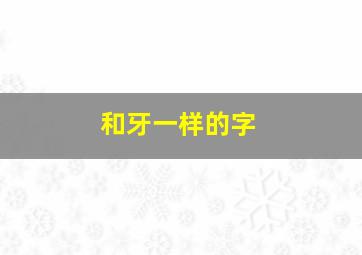 和牙一样的字